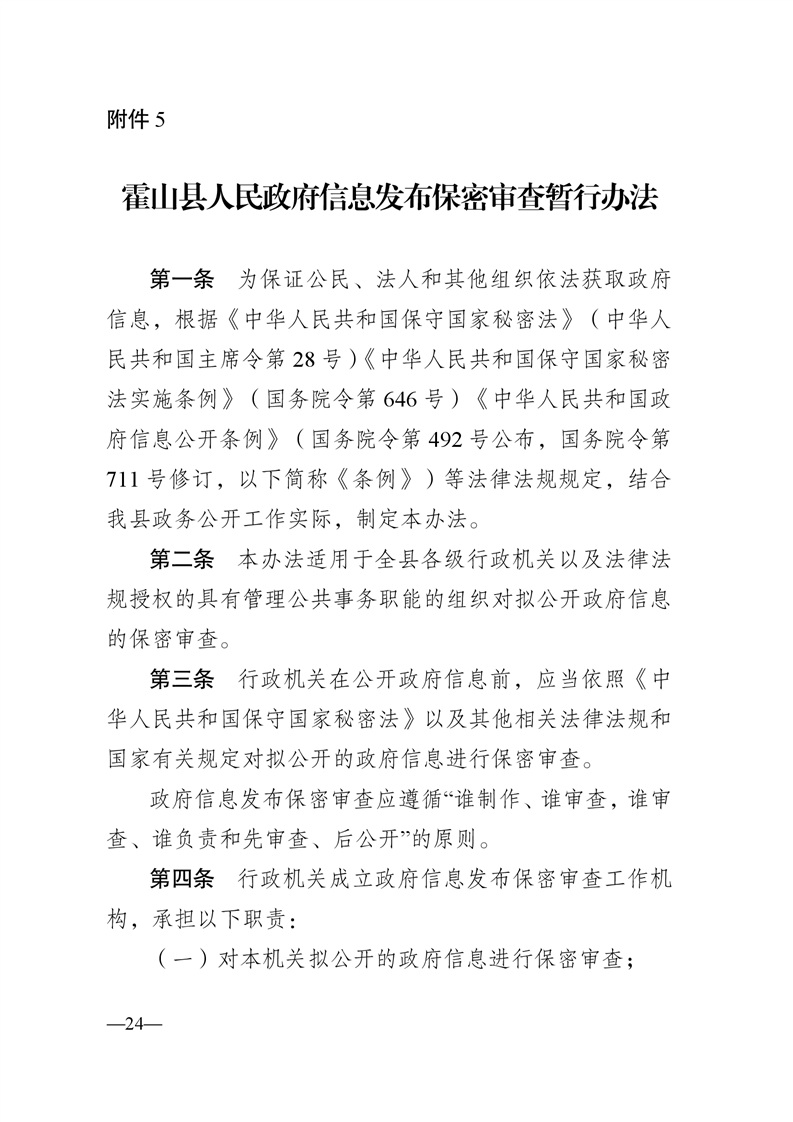 附件 5

霍山县人民政府信息发布保密审查暂行办法

第一条　为保证公民、法人和其他组织依法获取政府信息，根据《中华人民共和国保守国家秘密法》（中华人民共和国主席令第 28 号）《中华人民共和国保守国家秘密法实施条例》（国务院令第 646 号）《中华人民共和国政府信息公开条例》（国务院令第 492 号公布，国务院令第 711 号修订，以下简称《条例》）等法律法规规定，结合我县政务公开工作实际，制定本办法。

第二条　本办法适用于全县各级行政机关以及法律法规授权的具有管理公共事务职能的组织对拟公开政府信息的保密审查。

第三条　行政机关在公开政府信息前，应当依照《中华人民共和国保守国家秘密法》以及其他相关法律法规和国家有关规定对拟公开的政府信息进行保密审查。

政府信息发布保密审查应遵循“谁制作、谁审查，谁审查、谁负责和先审查、后公开”的原则。

第四条　行政机关成立政府信息发布保密审查工作机构，承担以下职责：

（一）对本机关拟公开的政府信息进行保密审查；

—24—